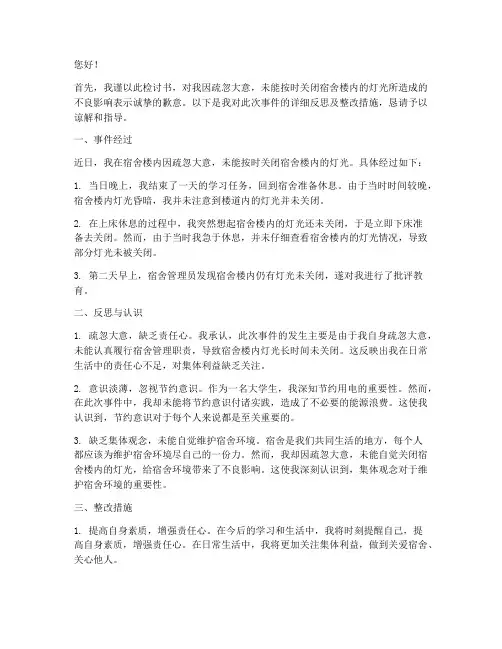 您好！

首先，我谨以此检讨书，对我因疏忽大意，未能按时关闭宿舍楼内的灯光所造成的不良影响表示诚挚的歉意。以下是我对此次事件的详细反思及整改措施，恳请予以谅解和指导。

一、事件经过

近日，我在宿舍楼内因疏忽大意，未能按时关闭宿舍楼内的灯光。具体经过如下：

1. 当日晚上，我结束了一天的学习任务，回到宿舍准备休息。由于当时时间较晚，宿舍楼内灯光昏暗，我并未注意到楼道内的灯光并未关闭。

2. 在上床休息的过程中，我突然想起宿舍楼内的灯光还未关闭，于是立即下床准备去关闭。然而，由于当时我急于休息，并未仔细查看宿舍楼内的灯光情况，导致部分灯光未被关闭。

3. 第二天早上，宿舍管理员发现宿舍楼内仍有灯光未关闭，遂对我进行了批评教育。

二、反思与认识

1. 疏忽大意，缺乏责任心。我承认，此次事件的发生主要是由于我自身疏忽大意，未能认真履行宿舍管理职责，导致宿舍楼内灯光长时间未关闭。这反映出我在日常生活中的责任心不足，对集体利益缺乏关注。

2. 意识淡薄，忽视节约意识。作为一名大学生，我深知节约用电的重要性。然而，在此次事件中，我却未能将节约意识付诸实践，造成了不必要的能源浪费。这使我认识到，节约意识对于每个人来说都是至关重要的。

3. 缺乏集体观念，未能自觉维护宿舍环境。宿舍是我们共同生活的地方，每个人都应该为维护宿舍环境尽自己的一份力。然而，我却因疏忽大意，未能自觉关闭宿舍楼内的灯光，给宿舍环境带来了不良影响。这使我深刻认识到，集体观念对于维护宿舍环境的重要性。

三、整改措施

1. 提高自身素质，增强责任心。在今后的学习和生活中，我将时刻提醒自己，提高自身素质，增强责任心。在日常生活中，我将更加关注集体利益，做到关爱宿舍、关心他人。